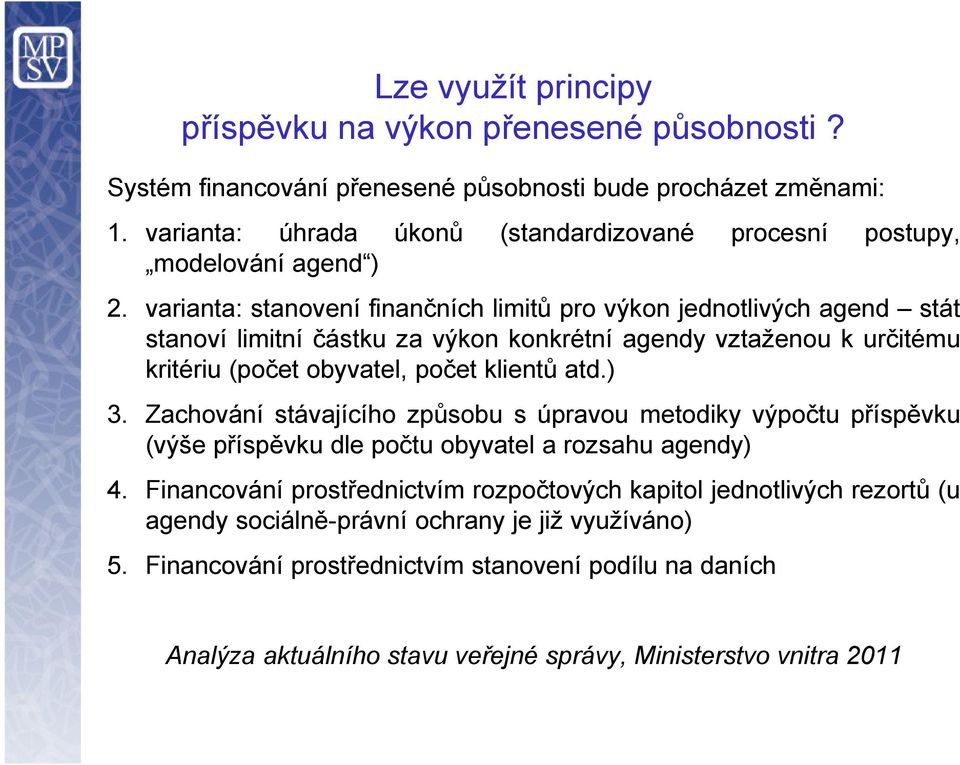 MP
SV

Lze využít principy
příspěvku na výkon přenesené působnosti ?

Systém financování přenesené působnosti bude procházet změnami:

1. varianta: úhrada úkonů (standardizované procesní postupy, „modelování agend“)

2. varianta: stanovení finančních limitů pro výkon jednotlivých agend – stát stanoví limitní částku za výkon konkrétní agendy vztaženou k určitému kritériu (počet obyvatel, počet klientů atd.)

3. Zachování stávajícího způsobu s úpravou metodiky výpočtu příspěvku (výše příspěvku dle počtu obyvatel a rozsahu agendy)

4. Financování prostřednictvím rozpočtových kapitol jednotlivých rezortů (u agendy sociálně-právní ochrany je již využíváno)

5. Financování prostřednictvím stanovení podílu na daních

Analýza aktuálního stavu veřejné správy, Ministerstvo vnitra 2011